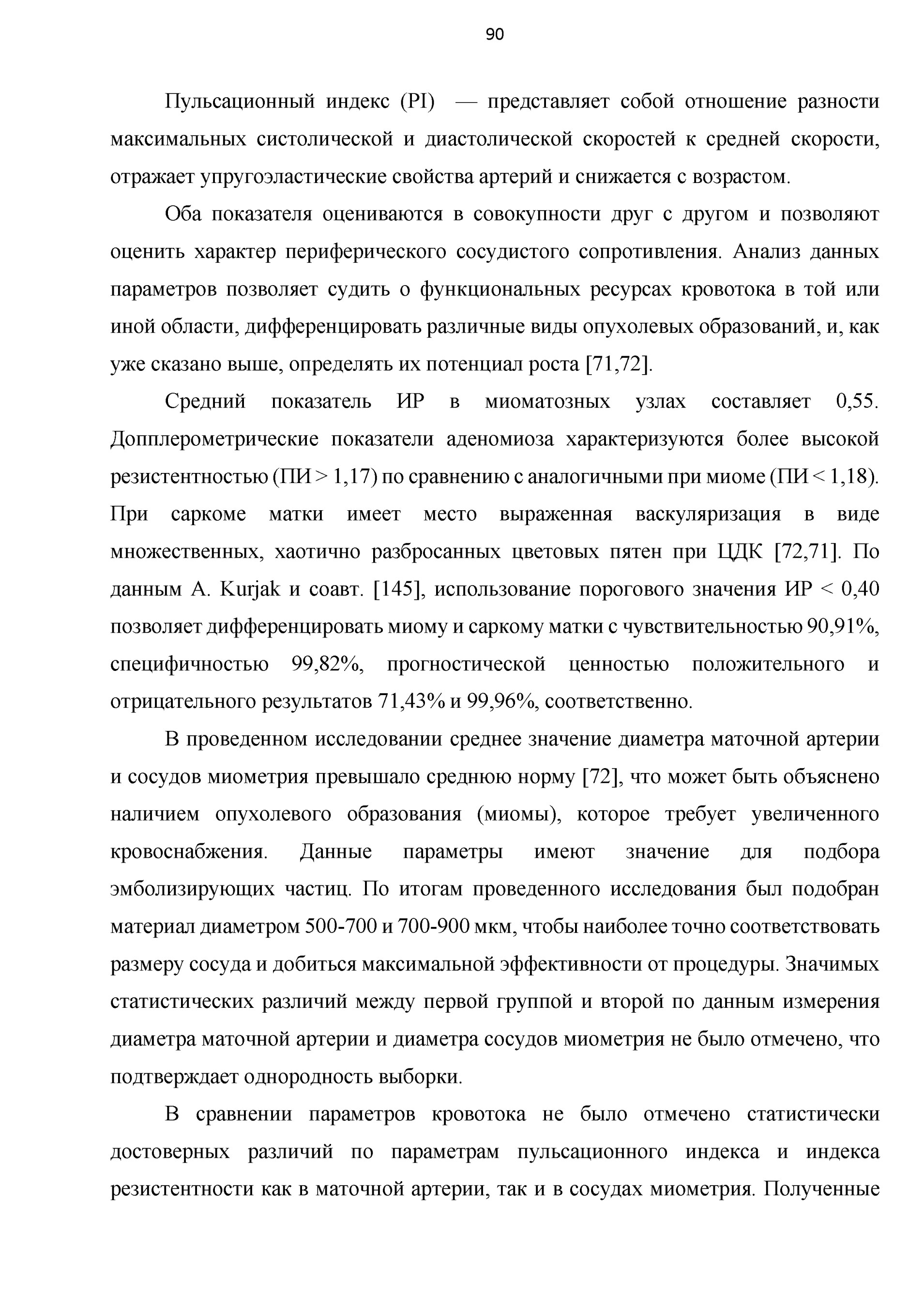 90

Пульсационный индекс (PI) — представляет собой отношение разности максимальных систолической и диастолической скоростей к средней скорости, отражает упругоэластические свойства артерий и снижается с возрастом.

Оба показателя оцениваются в совокупности друг с другом и позволяют оценить характер периферического сосудистого сопротивления. Анализ данных параметров позволяет судить о функциональных ресурсах кровотока в той или иной области, дифференцировать различные виды опухолевых образований, и, как уже сказано выше, определять их потенциал роста [71,72].

Средний показатель ИР в миоматозных узлах составляет 0,55. Допплерометрические показатели аденомиоза характеризуются более высокой резистентностью (ПИ > 1,17) по сравнению с аналогичными при миоме (ПИ < 1,18). При саркоме матки имеет место выраженная васкуляризация в виде множественных, хаотично разбросанных цветовых пятен при ЦДК [72,71]. По данным A. Kurjak и соавт. [145], использование порогового значения ИР < 0,40 позволяет дифференцировать миому и саркому матки с чувствительностью 90,91%, специфичностью 99,82%, прогностической ценностью положительного и отрицательного результатов 71,43% и 99,96%, соответственно.

В проведенном исследовании среднее значение диаметра маточной артерии и сосудов миометрия превышало среднюю норму [72], что может быть объяснено наличием опухолевого образования (миомы), которое требует увеличенного кровоснабжения. Данные параметры имеют значение для подбора эмболизирующих частиц. По итогам проведенного исследования был подобран материал диаметром 500-700 и 700-900 мкм, чтобы наиболее точно соответствовать размеру сосуда и добиться максимальной эффективности от процедуры. Значимых статистических различий между первой группой и второй по данным измерения диаметра маточной артерии и диаметра сосудов миометрия не было отмечено, что подтверждает однородность выборки.

В сравнении параметров кровотока не было отмечено статистически достоверных различий по параметрам пульсационного индекса и индекса резистентности как в маточной артерии, так и в сосудах миометрия. Полученные